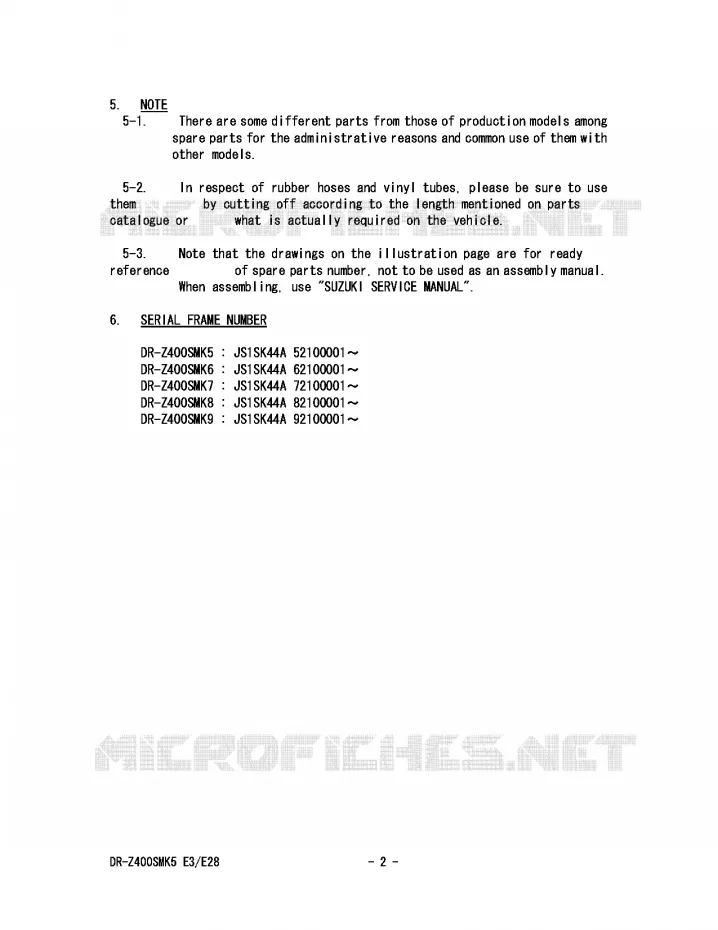 5. NOTE

5-1. There are some different parts from those of production models among spare parts for the administrative reasons and common use of them with other models.

5-2. In respect of rubber hoses and vinyl tubes, please be sure to use them by cutting off according to the length mentioned on parts catalogue or what is actually required on the vehicle.

MICROFICHES.NET

5-3. Note that the drawings on the illustration page are for ready reference of spare parts number, not to be used as an assembly manual. When assembling, use "SUZUKI SERVICE MANUAL".

6. SERIAL FRAME NUMBER

DR-Z400SMK5 : JS1SK44A 52100001～
DR-Z400SMK6 : JS1SK44A 62100001～
DR-Z400SMK7 : JS1SK44A 72100001～
DR-Z400SMK8 : JS1SK44A 82100001～
DR-Z400SMK9 : JS1SK44A 92100001～

MICROFICHES.NET

DR-Z400SMK5 E3/E28 - 2 -